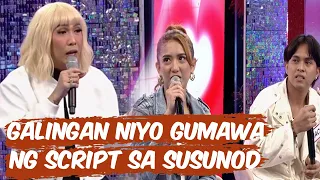 GALINGAN NIYO GUMAWA
NG SCRIPT SA SUSUNOD